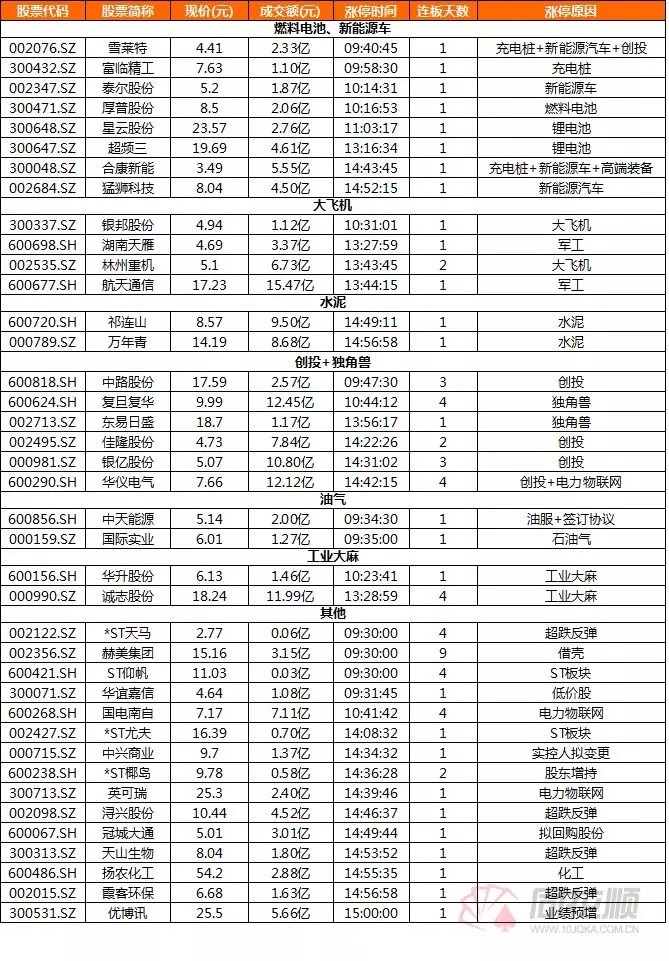 | 股票代码 | 股票简称 | 现价(元) | 成交额(元) | 涨停时间 | 连板天数 | 涨停原因 |
|---|---|---|---|---|---|---|
| 燃料电池、新能源车 | | | | | | |
| 002076.SZ | 雪莱特 | 4.41 | 2.33亿 | 09:40:45 | 1 | 充电桩+新能源汽车+创投 |
| 300432.SZ | 富临精工 | 7.63 | 1.10亿 | 09:58:30 | 1 | 充电桩 |
| 002347.SZ | 泰尔股份 | 5.2 | 1.87亿 | 10:14:31 | 1 | 新能源车 |
| 300471.SZ | 厚普股份 | 8.5 | 2.06亿 | 10:16:53 | 1 | 燃料电池 |
| 300648.SZ | 星云股份 | 23.57 | 2.76亿 | 11:03:17 | 1 | 锂电池 |
| 300647.SZ | 超频三 | 19.69 | 4.61亿 | 13:16:34 | 1 | 锂电池 |
| 300048.SZ | 合康新能 | 3.49 | 5.55亿 | 14:43:45 | 1 | 充电桩+新能源车+高端装备 |
| 002684.SZ | 猛狮科技 | 8.04 | 4.50亿 | 14:52:15 | 1 | 新能源汽车 |
| 大飞机 | | | | | | |
| 300337.SZ | 银邦股份 | 4.94 | 1.12亿 | 10:31:01 | 1 | 大飞机 |
| 600698.SH | 湖南天雁 | 4.69 | 3.37亿 | 13:27:59 | 1 | 军工 |
| 002535.SZ | 林州重机 | 5.1 | 6.73亿 | 13:43:45 | 2 | 大飞机 |
| 600677.SH | 航天通信 | 17.23 | 15.47亿 | 13:44:15 | 1 | 军工 |
| 水泥 | | | | | | |
| 600720.SH | 祁连山 | 8.57 | 9.50亿 | 14:49:11 | 1 | 水泥 |
| 000789.SZ | 万年青 | 14.19 | 8.68亿 | 14:56:58 | 1 | 水泥 |
| 创投+独角兽 | | | | | | |
| 600818.SH | 中路股份 | 17.59 | 2.57亿 | 09:47:30 | 3 | 创投 |
| 600624.SH | 复旦复华 | 9.99 | 12.45亿 | 10:44:12 | 4 | 独角兽 |
| 002713.SZ | 东易日盛 | 18.7 | 1.17亿 | 13:56:17 | 1 | 独角兽 |
| 002495.SZ | 佳隆股份 | 4.73 | 7.84亿 | 14:22:26 | 2 | 创投 |
| 000981.SZ | 银亿股份 | 5.07 | 10.80亿 | 14:31:02 | 3 | 创投 |
| 600290.SH | 华仪电气 | 7.66 | 12.12亿 | 14:42:15 | 4 | 创投+电力物联网 |
| 油气 | | | | | | |
| 600856.SH | 中天能源 | 5.14 | 2.00亿 | 09:34:30 | 1 | 油服+签订协议 |
| 000159.SZ | 国际实业 | 6.01 | 1.27亿 | 09:35:00 | 1 | 石油气 |
| 工业大麻 | | | | | | |
| 600156.SH | 华升股份 | 6.13 | 1.46亿 | 10:23:41 | 1 | 工业大麻 |
| 000990.SZ | 诚志股份 | 18.24 | 11.99亿 | 13:28:59 | 4 | 工业大麻 |
| 其他 | | | | | | |
| 002122.SZ | *ST天马 | 2.77 | 0.06亿 | 09:30:00 | 4 | 超跌反弹 |
| 002356.SZ | 赫美集团 | 15.16 | 3.15亿 | 09:30:00 | 9 | 借壳 |
| 600421.SH | ST仰帆 | 11.03 | 0.03亿 | 09:30:00 | 4 | ST板块 |
| 300071.SZ | 华谊嘉信 | 4.64 | 1.08亿 | 09:31:45 | 1 | 低价股 |
| 600268.SH | 国电南自 | 7.17 | 7.11亿 | 10:41:42 | 4 | 电力物联网 |
| 002427.SZ | *ST尤夫 | 16.39 | 0.70亿 | 14:08:32 | 1 | ST板块 |
| 000715.SZ | 中兴商业 | 9.7 | 1.37亿 | 14:34:32 | 1 | 实控人拟变更 |
| 600238.SH | *ST椰岛 | 9.78 | 0.58亿 | 14:36:28 | 2 | 股东增持 |
| 300713.SZ | 英可瑞 | 25.3 | 2.40亿 | 14:39:46 | 1 | 电力物联网 |
| 002098.SZ | 浔兴股份 | 10.44 | 4.52亿 | 14:46:37 | 1 | 超跌反弹 |
| 600067.SH | 冠城大通 | 5.01 | 3.01亿 | 14:49:44 | 1 | 拟回购股份 |
| 300313.SZ | 天山生物 | 8.04 | 1.80亿 | 14:53:52 | 1 | 超跌反弹 |
| 600486.SH | 扬农化工 | 54.2 | 2.88亿 | 14:55:35 | 1 | 化工 |
| 002015.SZ | 霞客环保 | 6.68 | 1.63亿 | 14:56:58 | 1 | 超跌反弹 |
| 300531.SZ | 优博讯 | 25.5 | 5.66亿 | 15:00:00 | 1 | 业绩预增 |

同花顺
WWW.10JQKA.COM.CN